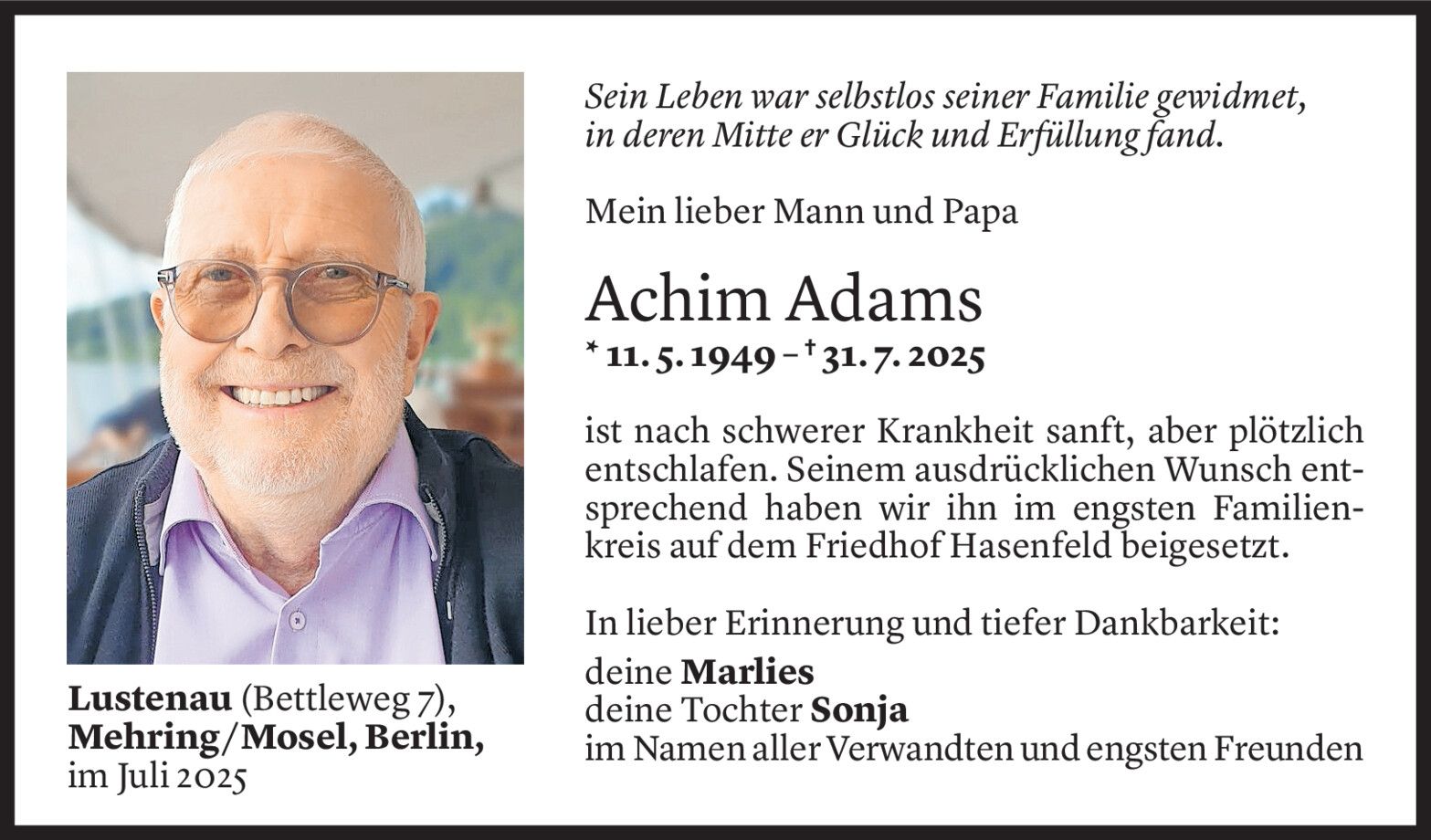 Lustenau (Bettleweg 7), Mehring/Mosel, Berlin, im Juli 2025

Sein Leben war selbstlos seiner Familie gewidmet, in deren Mitte er Glück und Erfüllung fand.

Mein lieber Mann und Papa

Achim Adams

* 11. 5. 1949 – † 31. 7. 2025

ist nach schwerer Krankheit sanft, aber plötzlich entschlafen. Seinem ausdrücklichen Wunsch entsprechend haben wir ihn im engsten Familienkreis auf dem Friedhof Hasenfeld beigesetzt.

In lieber Erinnerung und tiefer Dankbarkeit:

deine Marlies
deine Tochter Sonja
im Namen aller Verwandten und engsten Freunden